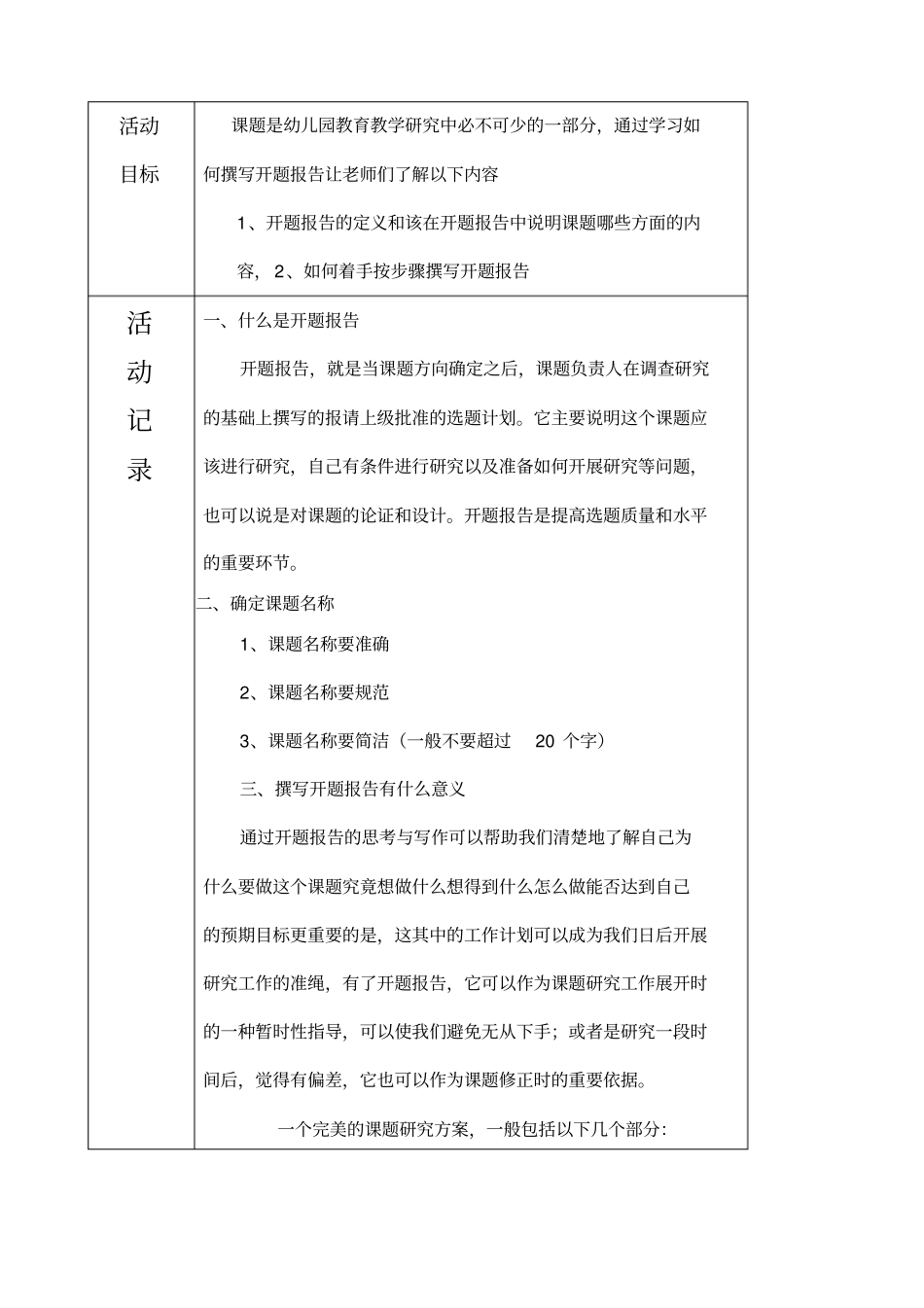 | 活动目标 | 课题是幼儿园教育教学研究中必不可少的一部分，通过学习如何撰写开题报告让老师们了解以下内容<br><br>1、开题报告的定义和该在开题报告中说明课题哪些方面的内容，2、如何着手按步骤撰写开题报告 |
|---|---|
| 活动记录 | 一、什么是开题报告<br><br>开题报告，就是当课题方向确定之后，课题负责人在调查研究的基础上撰写的报请上级批准的选题计划。它主要说明这个课题应该进行研究，自己有条件进行研究以及准备如何开展研究等问题，也可以说是对课题的论证和设计。开题报告是提高选题质量和水平的重要环节。<br><br>二、确定课题名称<br><br>1、课题名称要准确<br><br>2、课题名称要规范<br><br>3、课题名称要简洁（一般不要超过 20 个字）<br><br>三、撰写开题报告有什么意义<br><br>通过开题报告的思考与写作可以帮助我们清楚地了解自己为什么要做这个课题究竟想做什么想得到什么怎么做能否达到自己的预期目标更重要的是，这其中的工作计划可以成为我们日后开展研究工作的准绳，有了开题报告，它可以作为课题研究工作展开时的一种暂时性指导，可以使我们避免无从下手；或者是研究一段时间后，觉得有偏差，它也可以作为课题修正时的重要依据。<br><br>一个完美的课题研究方案，一般包括以下几个部分: |